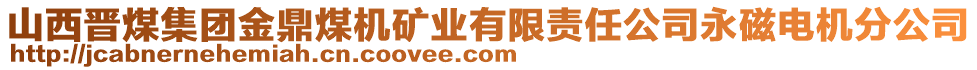 山西晋煤集团金鼎煤机矿业有限责任公司永磁电机分公司
http://jcabnernehemiah.cn.coovee.com